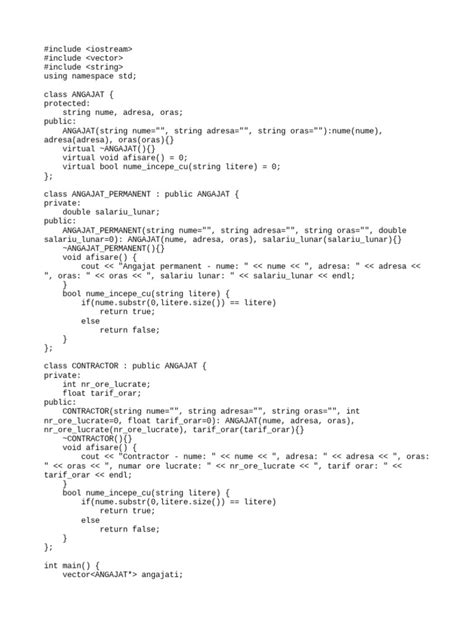 #include <iostream>
#include <vector>
#include <string>
using namespace std;

class ANGAJAT {
protected:
    string nume, adresa, oras;
public:
    ANGAJAT(string nume="", string adresa="", string oras=""):nume(nume),
adresa(adresa), oras(oras){}
    virtual ~ANGAJAT(){}
    virtual void afisare() = 0;
    virtual bool nume_incepe_cu(string litere) = 0;
};

class ANGAJAT_PERMANENT : public ANGAJAT {
private:
    double salariu_lunar;
public:
    ANGAJAT_PERMANENT(string nume="", string adresa="", string oras="", double
salariu_lunar=0): ANGAJAT(nume, adresa, oras), salariu_lunar(salariu_lunar){}
    ~ANGAJAT_PERMANENT(){}
    void afisare() {
        cout << "Angajat permanent - nume: " << nume << ", adresa: " << adresa <<
", oras: " << oras << ", salariu lunar: " << salariu_lunar << endl;
    }
    bool nume_incepe_cu(string litere) {
        if(nume.substr(0,litere.size()) == litere)
            return true;
        else
            return false;
    }
};

class CONTRACTOR : public ANGAJAT {
private:
    int nr_ore_lucrate;
    float tarif_orar;
public:
    CONTRACTOR(string nume="", string adresa="", string oras="", int
nr_ore_lucrate=0, float tarif_orar=0): ANGAJAT(nume, adresa, oras),
nr_ore_lucrate(nr_ore_lucrate), tarif_orar(tarif_orar){}
    ~CONTRACTOR(){}
    void afisare() {
        cout << "Contractor - nume: " << nume << ", adresa: " << adresa << ", oras:
" << oras << ", numar ore lucrate: " << nr_ore_lucrate << ", tarif orar: " <<
tarif_orar << endl;
    }
    bool nume_incepe_cu(string litere) {
        if(nume.substr(0,litere.size()) == litere)
            return true;
        else
            return false;
    }
};

int main() {
    vector<ANGAJAT*> angajati;